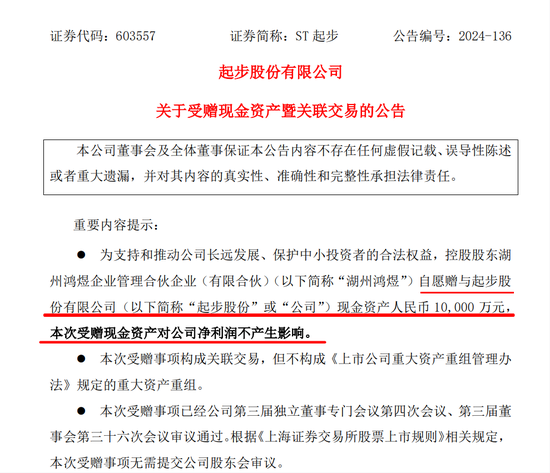 证券代码：603557　　　　证券简称：ST 起步　　　　公告编号：2024-136

起步股份有限公司

关于受赠现金资产暨关联交易的公告

本公司董事会及全体董事保证本公告内容不存在任何虚假记载、误导性陈述或者重大遗漏，并对其内容的真实性、准确性和完整性承担法律责任。

重要内容提示：

● 为支持和推动公司长远发展、保护中小投资者的合法权益，控股股东湖州鸿煜企业管理合伙企业（有限合伙）（以下简称“湖州鸿煜”）自愿赠与起步股份有限公司（以下简称“起步股份”或“公司”）现金资产人民币 10,000 万元，本次受赠现金资产对公司净利润不产生影响。

● 本次受赠事项构成关联交易，但不构成《上市公司重大资产重组管理办法》规定的重大资产重组。

● 本次受赠事项已经公司第三届独立董事专门会议第四次会议、第三届董事会第三十六次会议审议通过。根据《上海证券交易所股票上市规则》相关规定，本次受赠事项无需提交公司股东会审议。